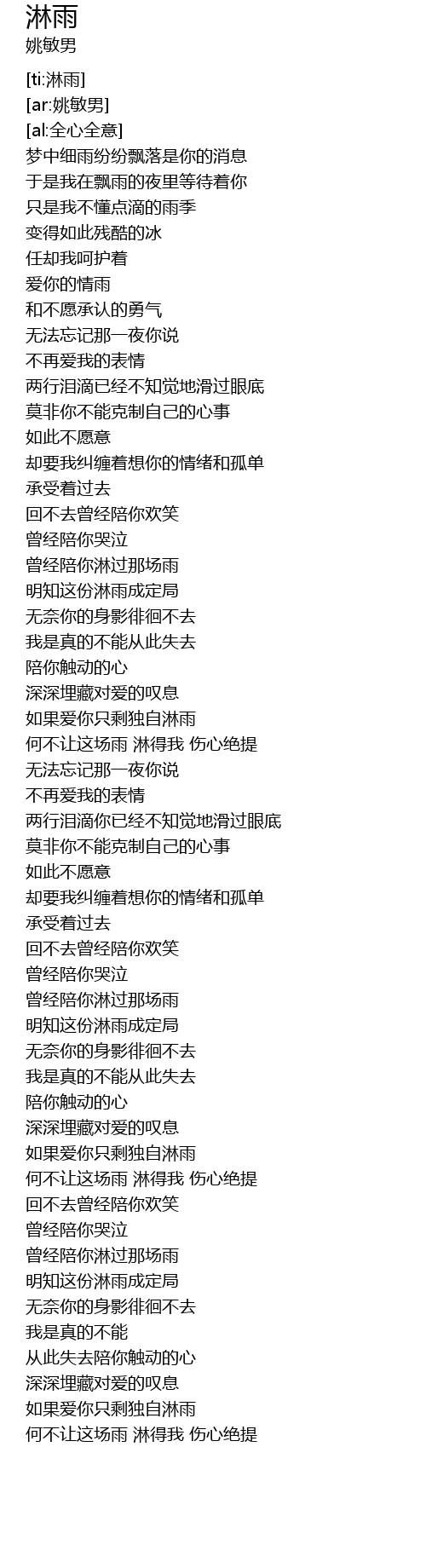 淋雨
姚敏男

[ti:淋雨]
[ar:姚敏男]
[al:全心全意]
梦中细雨纷纷飘落是你的消息
于是我在飘雨的夜里等待着你
只是我不懂点滴的雨季
变得如此残酷的冰
任却我呵护着
爱你的情雨
和不愿承认的勇气
无法忘记那一夜你说
不再爱我的表情
两行泪滴已经不知觉地滑过眼底
莫非你不能克制自己的心事
如此不愿意
却要我纠缠着想你的情绪和孤单
承受着过去
回不去曾经陪你欢笑
曾经陪你哭泣
曾经陪你淋过那场雨
明知这份淋雨成定局
无奈你的身影徘徊不去
我是真的不能从此失去
陪你触动的心
深深埋藏对爱的叹息
如果爱你只剩独自淋雨
何不让这场雨 淋得我 伤心绝提
无法忘记那一夜你说
不再爱我的表情
两行泪滴你已经不知觉地滑过眼底
莫非你不能克制自己的心事
如此不愿意
却要我纠缠着想你的情绪和孤单
承受着过去
回不去曾经陪你欢笑
曾经陪你哭泣
曾经陪你淋过那场雨
明知这份淋雨成定局
无奈你的身影徘徊不去
我是真的不能从此失去
陪你触动的心
深深埋藏对爱的叹息
如果爱你只剩独自淋雨
何不让这场雨 淋得我 伤心绝提
回不去曾经陪你欢笑
曾经陪你哭泣
曾经陪你淋过那场雨
明知这份淋雨成定局
无奈你的身影徘徊不去
我是真的不能
从此失去陪你触动的心
深深埋藏对爱的叹息
如果爱你只剩独自淋雨
何不让这场雨 淋得我 伤心绝提